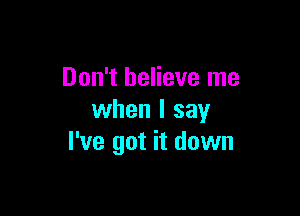 Don't believe me
when I say
I've got it down